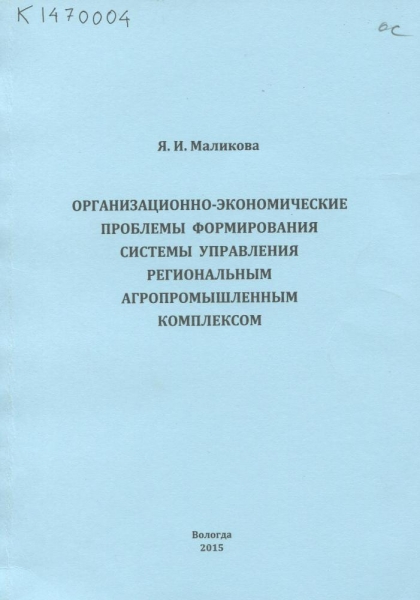 K 1470004

ос

Я. И. Маликова

ОРГАНИЗАЦИОННО-ЭКОНОМИЧЕСКИЕ ПРОБЛЕМЫ ФОРМИРОВАНИЯ СИСТЕМЫ УПРАВЛЕНИЯ РЕГИОНАЛЬНЫМ АГРОПРОМЫШЛЕННЫМ КОМПЛЕКСОМ

Вологда
2015